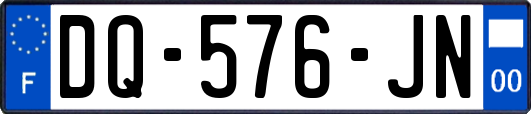 F
DQ-576-JN
00